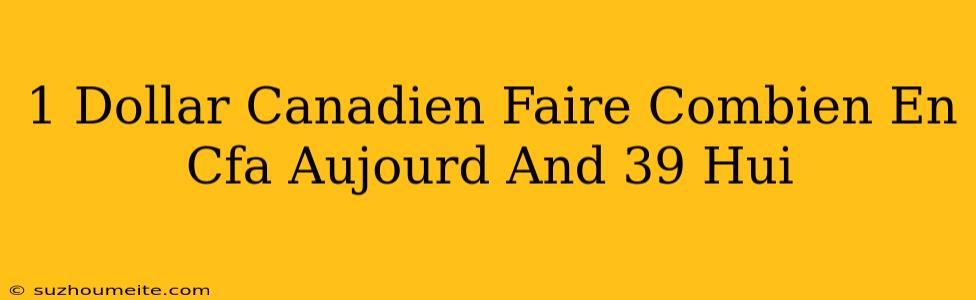 1 Dollar Canadien Faire Combien En Cfa Aujourd And 39 Hui

© suzhoumeite.com